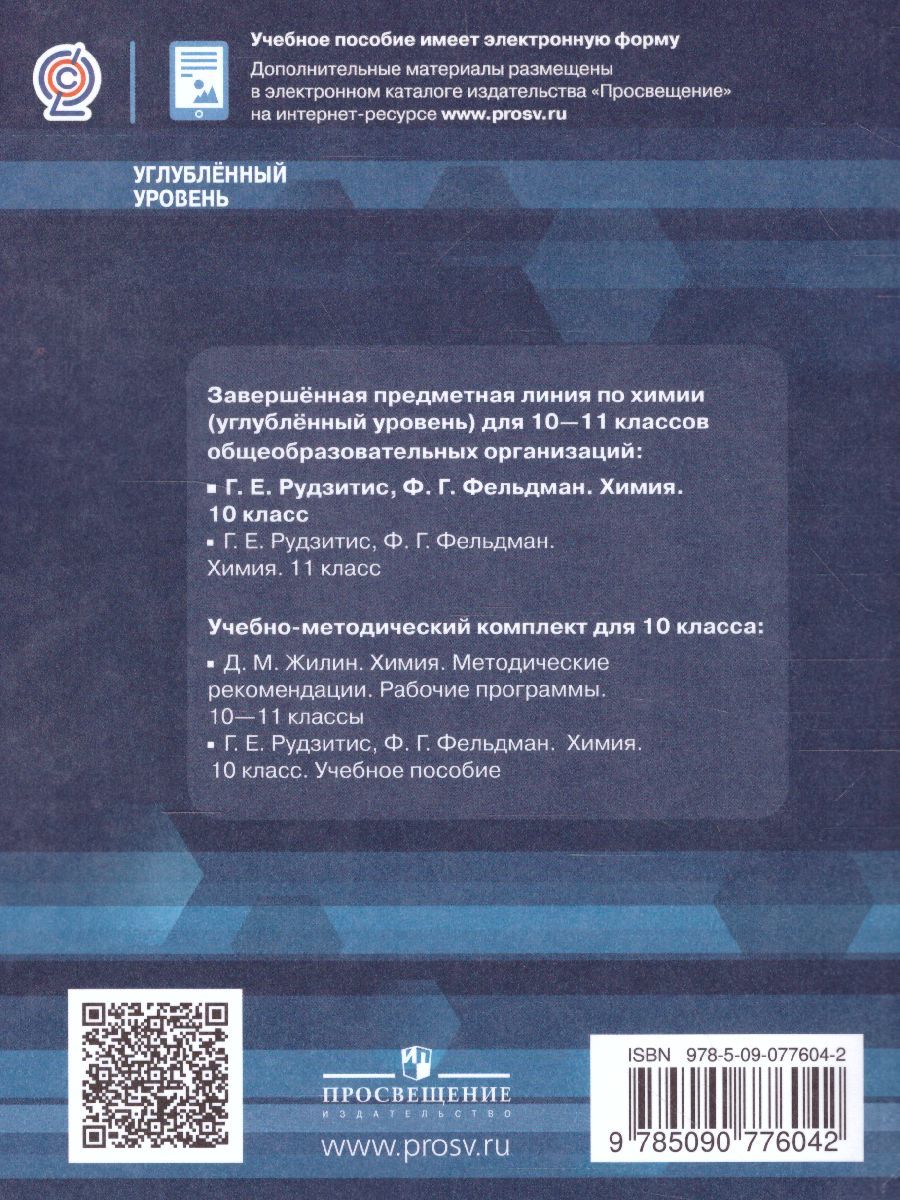 Учебное пособие имеет электронную форму
Дополнительные материалы размещены в электронном каталоге издательства «Просвещение» на интернет-ресурсе www.prosv.ru

УГЛУБЛЁННЫЙ УРОВЕНЬ

Завершённая предметная линия по химии (углублённый уровень) для 10—11 классов общеобразовательных организаций:

▪ Г. Е. Рудзитис, Ф. Г. Фельдман. Химия. 10 класс
▪ Г. Е. Рудзитис, Ф. Г. Фельдман. Химия. 11 класс

Учебно-методический комплект для 10 класса:

▪ Д. М. Жилин. Химия. Методические рекомендации. Рабочие программы. 10—11 классы
▪ Г. Е. Рудзитис, Ф. Г. Фельдман. Химия. 10 класс. Учебное пособие

ПРОСВЕЩЕНИЕ
ИЗДАТЕЛЬСТВО

www.prosv.ru

ISBN 978-5-09-077604-2

9 785090 776042